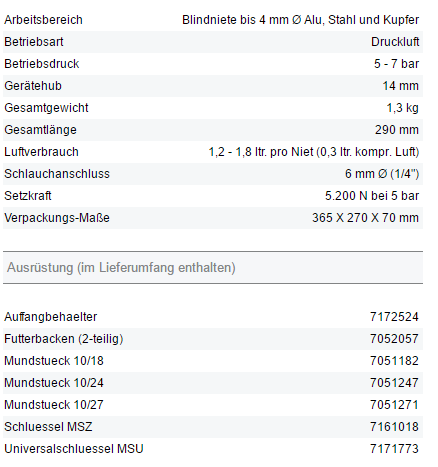 | | |
|---|---|
| Arbeitsbereich | Blindniete bis 4 mm Ø Alu, Stahl und Kupfer |
| Betriebsart | Druckluft |
| Betriebsdruck | 5 - 7 bar |
| Gerätehub | 14 mm |
| Gesamtgewicht | 1,3 kg |
| Gesamtlänge | 290 mm |
| Luftverbrauch | 1,2 - 1,8 ltr. pro Niet (0,3 ltr. kompr. Luft) |
| Schlauchanschluss | 6 mm Ø (1/4") |
| Setzkraft | 5.200 N bei 5 bar |
| Verpackungs-Maße | 365 X 270 X 70 mm |

Ausrüstung (im Lieferumfang enthalten)

| | |
|---|---|
| Auffangbehaelter | 7172524 |
| Futterbacken (2-teilig) | 7052057 |
| Mundstueck 10/18 | 7051182 |
| Mundstueck 10/24 | 7051247 |
| Mundstueck 10/27 | 7051271 |
| Schluessel MSZ | 7161018 |
| Universalschluessel MSU | 7171773 |